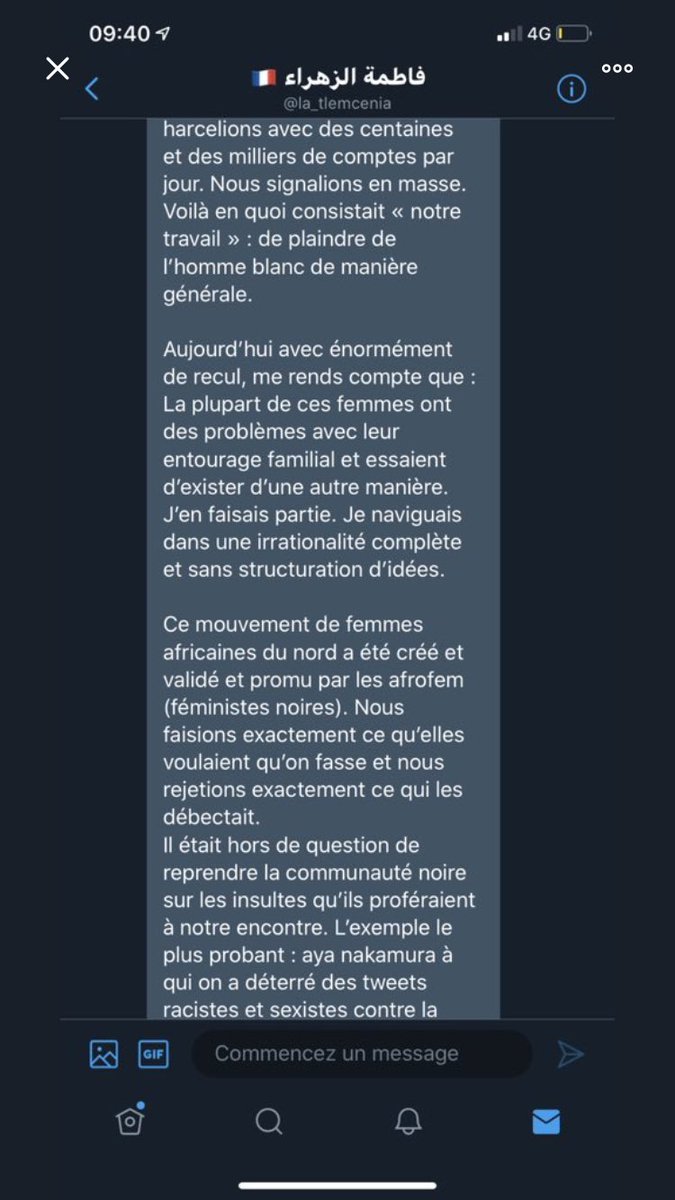 09:40
4G

فاطمة الزهراء 🇫🇷
@la_tlemcenia

harcelions avec des centaines et des milliers de comptes par jour. Nous signalions en masse. Voilà en quoi consistait « notre travail » : de plaindre de l'homme blanc de manière générale.

Aujourd'hui avec énormément de recul, me rends compte que : La plupart de ces femmes ont des problèmes avec leur entourage familial et essaient d'exister d'une autre manière. J'en faisais partie. Je naviguais dans une irrationalité complète et sans structuration d'idées.

Ce mouvement de femmes africaines du nord a été créé et validé et promu par les afrofem (féministes noires). Nous faisions exactement ce qu'elles voulaient qu'on fasse et nous rejetions exactement ce qui les débectait.
Il était hors de question de reprendre la communauté noire sur les insultes qu'ils proféraient à notre encontre. L'exemple le plus probant : aya nakamura à qui on a déterré des tweets racistes et sexistes contre la

GIF
Commencez un message